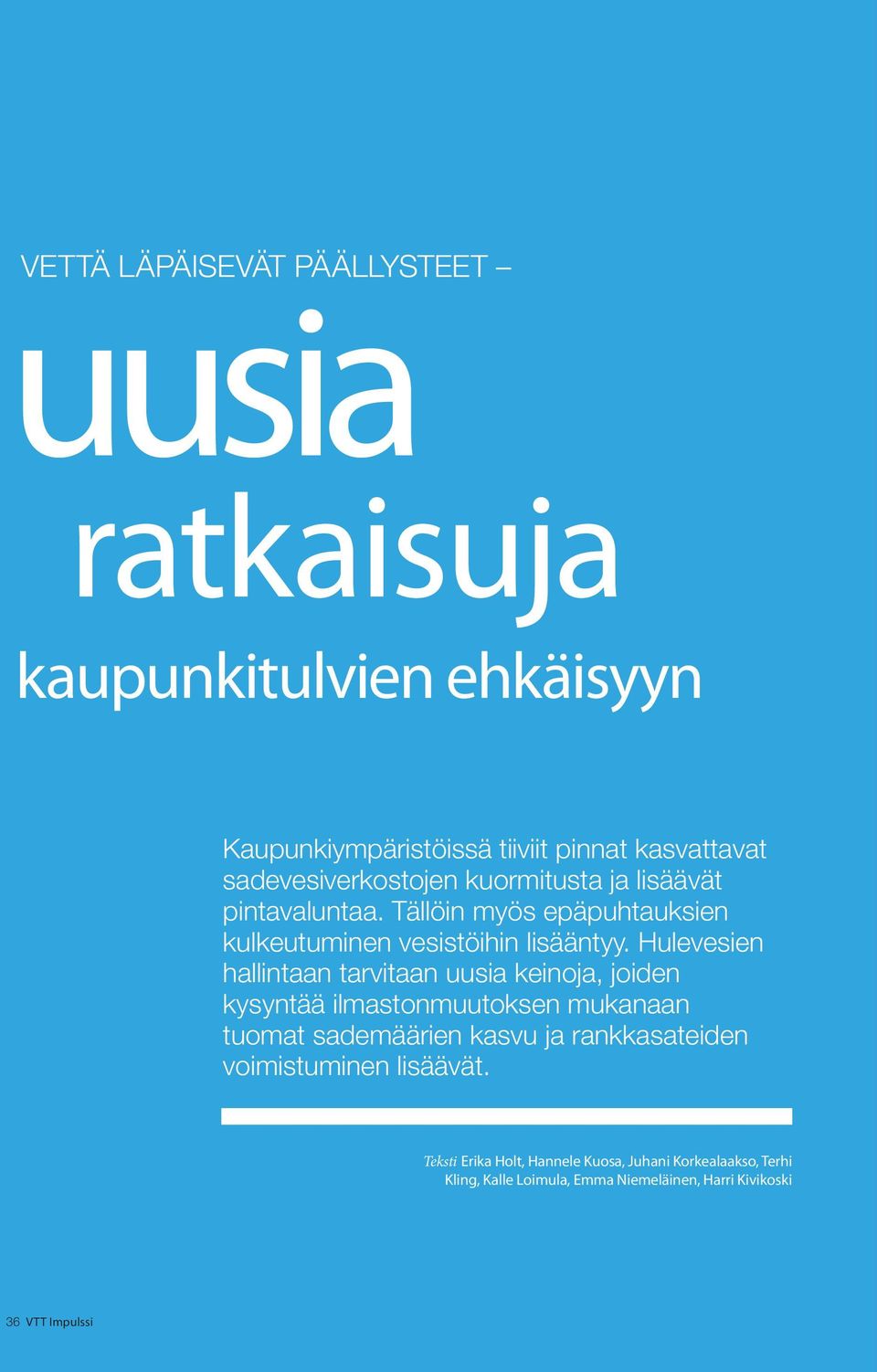 VETTÄ LÄPÄISEVÄT PÄÄLLYSTEET –

uusia

ratkaisuja

kaupunkitulvien ehkäisyyn

Kaupunkiympäristöissä tiiviit pinnat kasvattavat sadevesiverkostojen kuormitusta ja lisäävät pintavaluntaa. Tällöin myös epäpuhtauksien kulkeutuminen vesistöihin lisääntyy. Hulevesien hallintaan tarvitaan uusia keinoja, joiden kysyntää ilmastonmuutoksen mukanaan tuomat sademäärien kasvu ja rankkasateiden voimistuminen lisäävät.

Teksti Erika Holt, Hannele Kuosa, Juhani Korkealaakso, Terhi Kling, Kalle Loimula, Emma Niemeläinen, Harri Kivikoski

36 VTT Impulssi